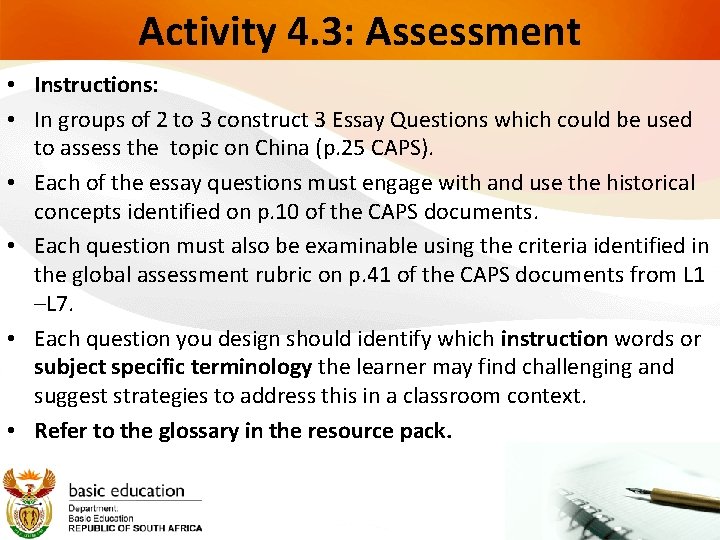 Activity 4.3: Assessment

• Instructions:

• In groups of 2 to 3 construct 3 Essay Questions which could be used to assess the topic on China (p.25 CAPS).

• Each of the essay questions must engage with and use the historical concepts identified on p.10 of the CAPS documents.

• Each question must also be examinable using the criteria identified in the global assessment rubric on p.41 of the CAPS documents from L1 –L7.

• Each question you design should identify which instruction words or subject specific terminology the learner may find challenging and suggest strategies to address this in a classroom context.

• Refer to the glossary in the resource pack.

basic education
Department:
Basic Education
REPUBLIC OF SOUTH AFRICA